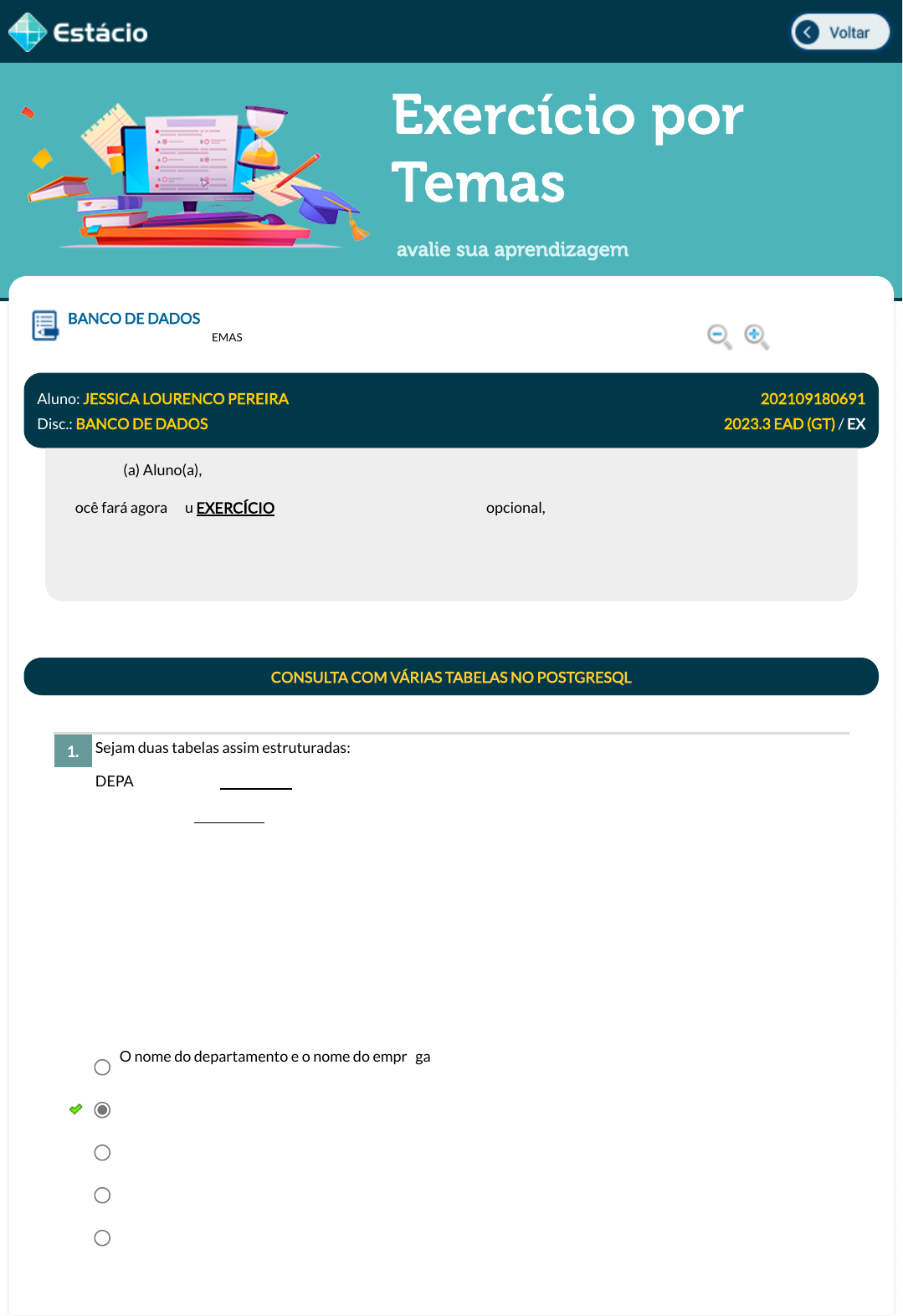 Estácio

Voltar

Exercício por Temas

avalie sua aprendizagem

BANCO DE DADOS

EMAS

Aluno: JESSICA LOURENCO PEREIRA
202109180691

Disc.: BANCO DE DADOS
2023.3 EAD (GT) / EX

(a) Aluno(a),

ocê fará agora u EXERCÍCIO opcional,

CONSULTA COM VÁRIAS TABELAS NO POSTGRESQL

1. Sejam duas tabelas assim estruturadas:

DEPA

O nome do departamento e o nome do empr ga